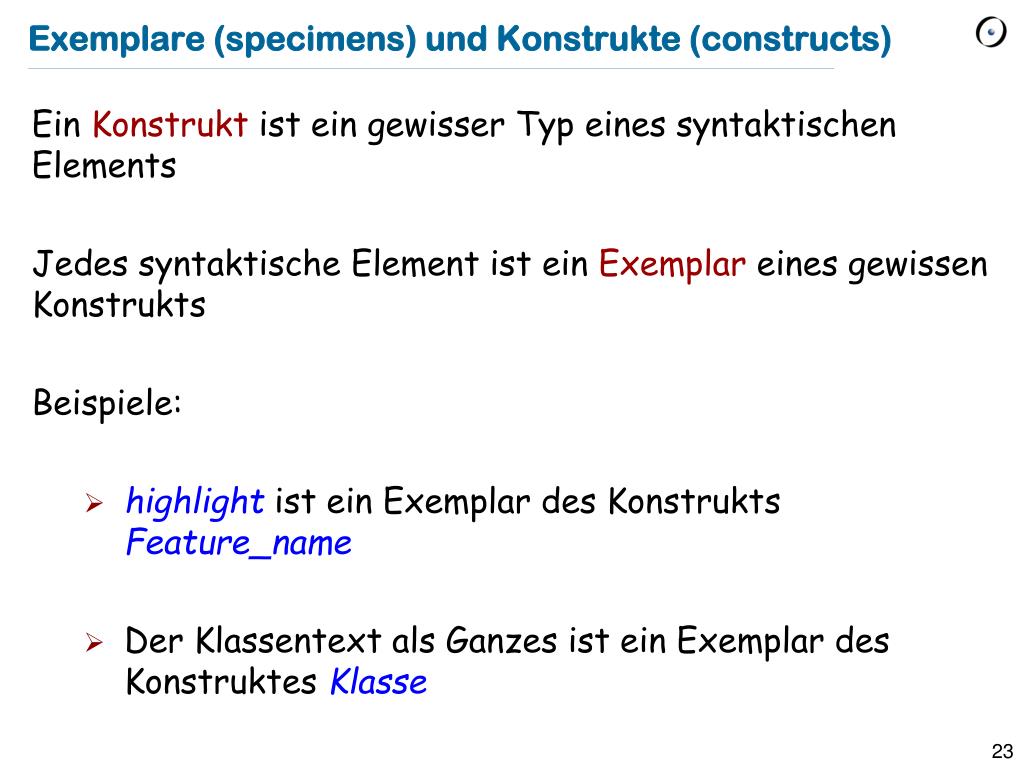 Exemplare (specimens) und Konstrukte (constructs)

Ein Konstrukt ist ein gewisser Typ eines syntaktischen Elements

Jedes syntaktische Element ist ein Exemplar eines gewissen Konstrukts

Beispiele:

➢ highlight ist ein Exemplar des Konstrukts Feature_name

➢ Der Klassentext als Ganzes ist ein Exemplar des Konstruktes Klasse

23